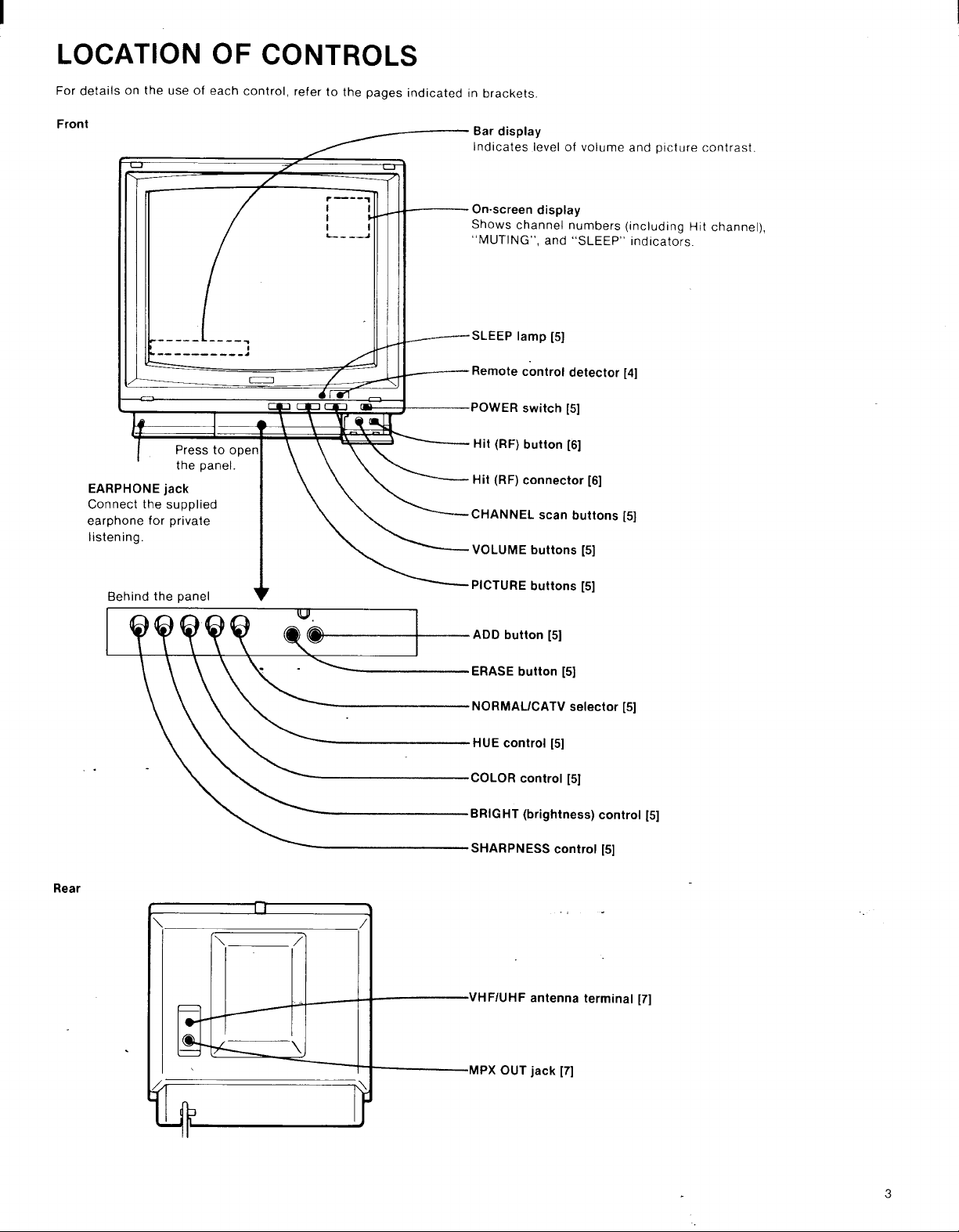 LOCATION OF CONTROLS

For details on the use of each control, refer to the pages indicated in brackets.

Front

Bar display
Indicates level of volume and picture contrast.

On-screen display
Shows channel numbers (including Hit channel), "MUTING", and "SLEEP" indicators.

SLEEP lamp [5]

Remote control detector [4]

POWER switch [5]

Hit (RF) button [6]

Hit (RF) connector [6]

CHANNEL scan buttons [5]

VOLUME buttons [5]

PICTURE buttons [5]

Press to open the panel.

EARPHONE jack
Connect the supplied earphone for private listening.

Behind the panel

ADD button [5]

ERASE button [5]

NORMAL/CATV selector [5]

HUE control [5]

COLOR control [5]

BRIGHT (brightness) control [5]

SHARPNESS control [5]

Rear

VHF/UHF antenna terminal [7]

MPX OUT jack [7]

3